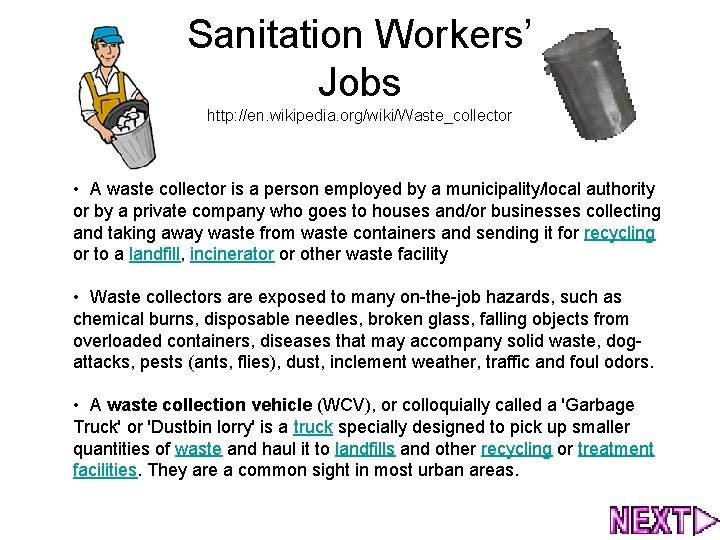 Sanitation Workers' Jobs

http://en.wikipedia.org/wiki/Waste_collector

• A waste collector is a person employed by a municipality/local authority or by a private company who goes to houses and/or businesses collecting and taking away waste from waste containers and sending it for recycling or to a landfill, incinerator or other waste facility

• Waste collectors are exposed to many on-the-job hazards, such as chemical burns, disposable needles, broken glass, falling objects from overloaded containers, diseases that may accompany solid waste, dog-attacks, pests (ants, flies), dust, inclement weather, traffic and foul odors.

• A waste collection vehicle (WCV), or colloquially called a 'Garbage Truck' or 'Dustbin lorry' is a truck specially designed to pick up smaller quantities of waste and haul it to landfills and other recycling or treatment facilities. They are a common sight in most urban areas.

NEXT